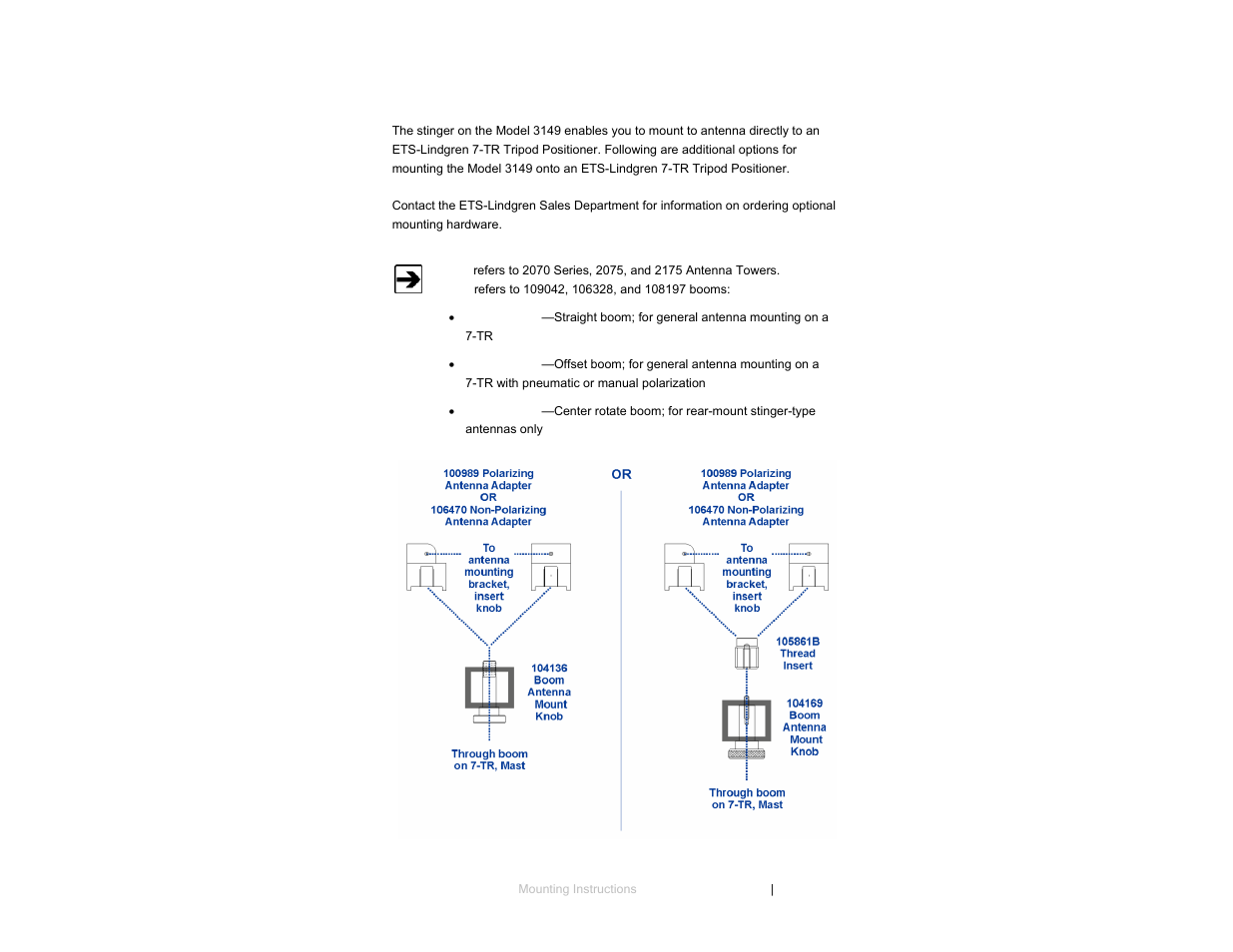 The stinger on the Model 3149 enables you to mount to antenna directly to an ETS-Lindgren 7-TR Tripod Positioner. Following are additional options for mounting the Model 3149 onto an ETS-Lindgren 7-TR Tripod Positioner.

Contact the ETS-Lindgren Sales Department for information on ordering optional mounting hardware.

refers to 2070 Series, 2075, and 2175 Antenna Towers.
refers to 109042, 106328, and 108197 booms:

• —Straight boom; for general antenna mounting on a 7-TR

• —Offset boom; for general antenna mounting on a 7-TR with pneumatic or manual polarization

• —Center rotate boom; for rear-mount stinger-type antennas only

100989 Polarizing Antenna Adapter OR 106470 Non-Polarizing Antenna Adapter

To antenna mounting bracket, insert knob

104136 Boom Antenna Mount Knob

Through boom on 7-TR, Mast

OR

100989 Polarizing Antenna Adapter OR 106470 Non-Polarizing Antenna Adapter

To antenna mounting bracket, insert knob

105861B Thread Insert

104169 Boom Antenna Mount Knob

Through boom on 7-TR, Mast

Mounting Instructions |